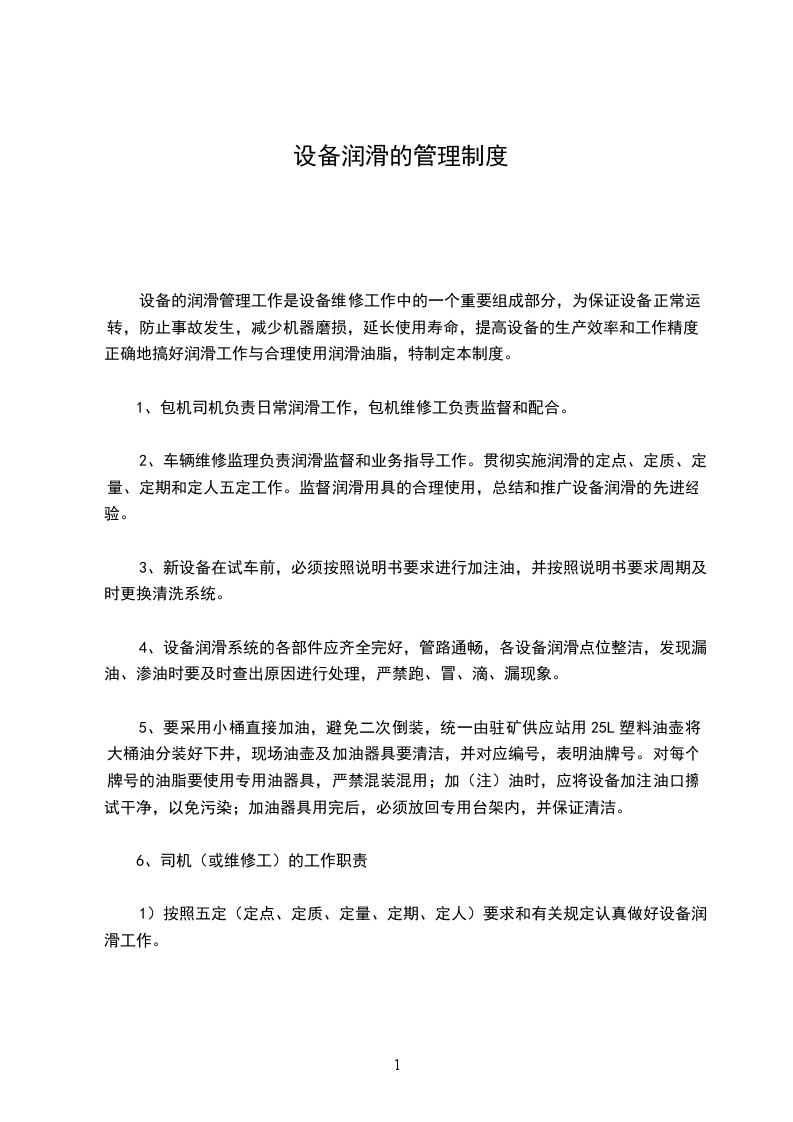 设备润滑的管理制度

设备的润滑管理工作是设备维修工作中的一个重要组成部分，为保证设备正常运转，防止事故发生，减少机器磨损，延长使用寿命，提高设备的生产效率和工作精度正确地搞好润滑工作与合理使用润滑油脂，特制定本制度。

1、包机司机负责日常润滑工作，包机维修工负责监督和配合。

2、车辆维修监理负责润滑监督和业务指导工作。贯彻实施润滑的定点、定质、定量、定期和定人五定工作。监督润滑用具的合理使用，总结和推广设备润滑的先进经验。

3、新设备在试车前，必须按照说明书要求进行加注油，并按照说明书要求周期及时更换清洗系统。

4、设备润滑系统的各部件应齐全完好，管路通畅，各设备润滑点位整洁，发现漏油、渗油时要及时查出原因进行处理，严禁跑、冒、滴、漏现象。

5、要采用小桶直接加油，避免二次倒装，统一由驻矿供应站用 25L 塑料油壶将大桶油分装好下井，现场油壶及加油器具要清洁，并对应编号，表明油牌号。对每个牌号的油脂要使用专用油器具，严禁混装混用；加（注）油时，应将设备加注油口擦试干净，以免污染；加油器具用完后，必须放回专用台架内，并保证清洁。

6、司机（或维修工）的工作职责

1）按照五定（定点、定质、定量、定期、定人）要求和有关规定认真做好设备润滑工作。

1